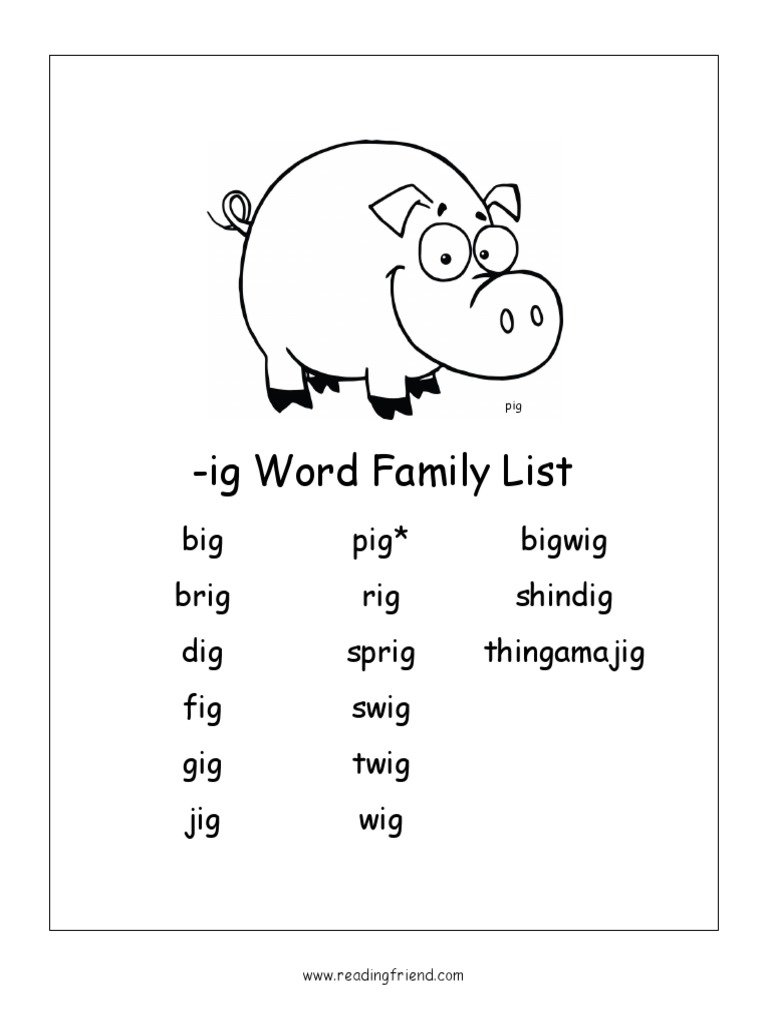 pig

-ig Word Family List

big
brig
dig
fig
gig
jig

pig*
rig
sprig
swig
twig
wig

bigwig
shindig
thingamajig

www.readingfriend.com